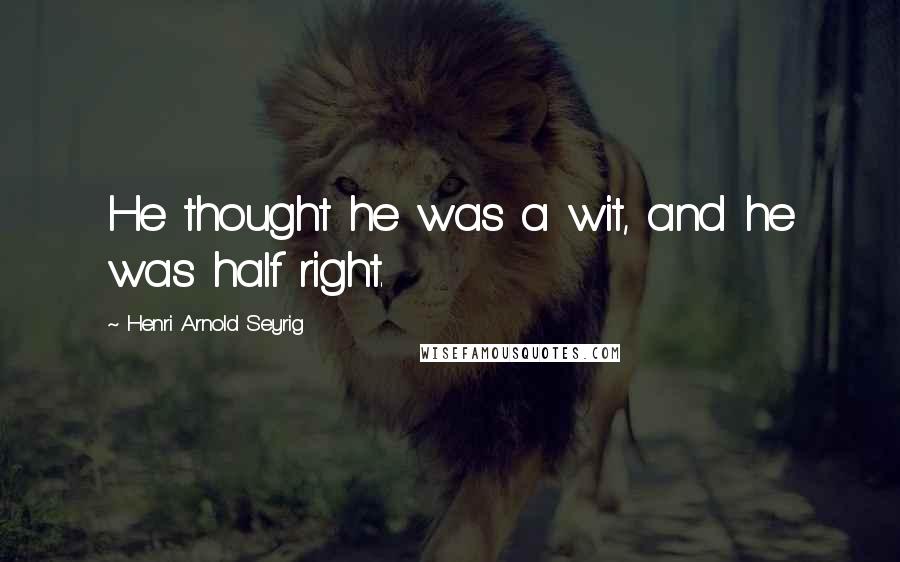 He thought he was a wit, and he was half right.

~ Henri Arnold Seyrig

WISEFAMOUSQUOTES.COM